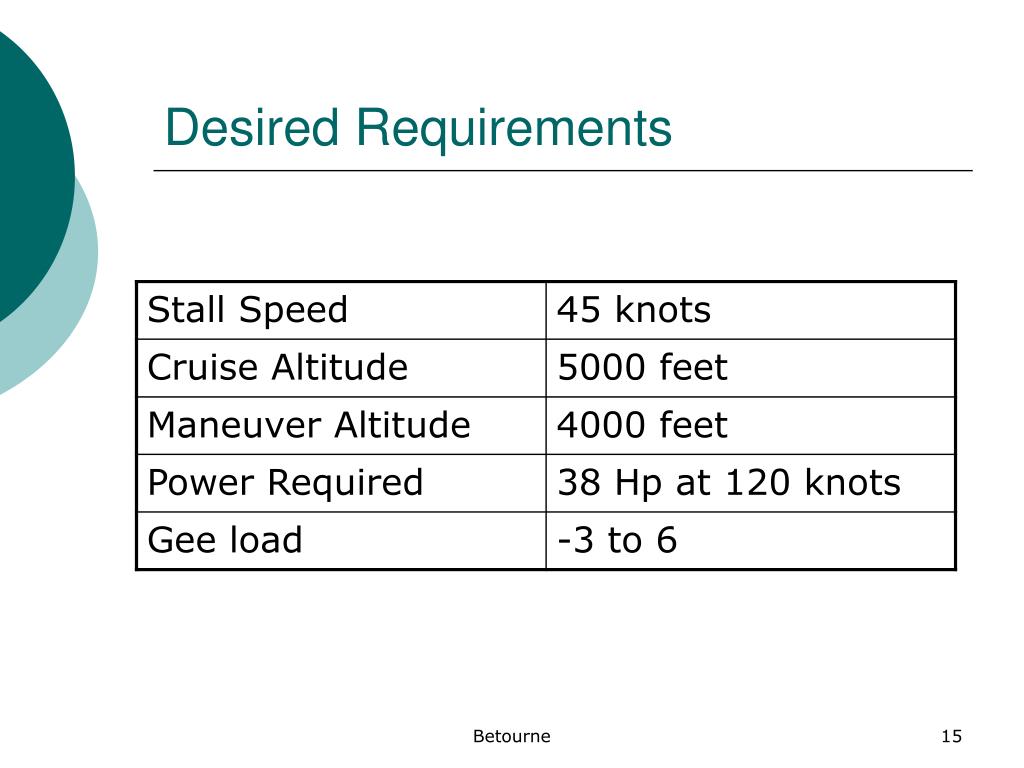 Desired Requirements

| Stall Speed | 45 knots |
|---|---|
| Cruise Altitude | 5000 feet |
| Maneuver Altitude | 4000 feet |
| Power Required | 38 Hp at 120 knots |
| Gee load | -3 to 6 |

Betourne

15